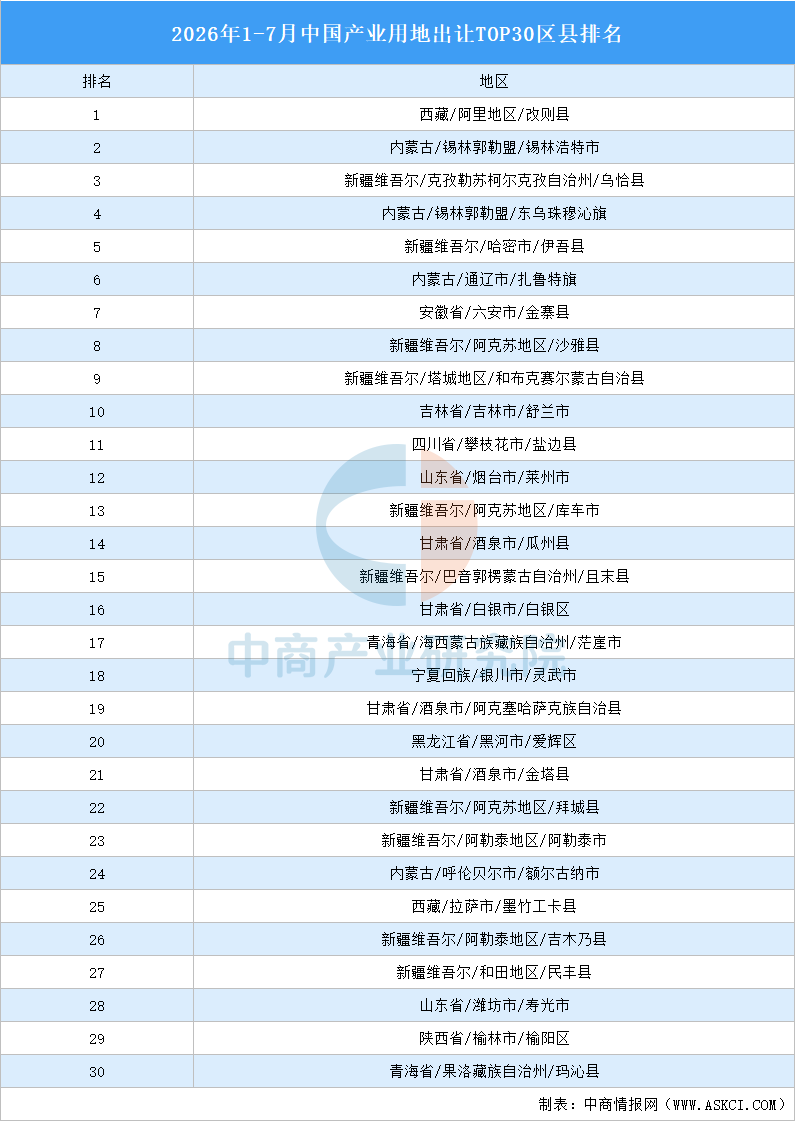 2026年1-7月中国产业用地出让TOP30区县排名

| 排名 | 地区 |
|---|---|
| 1 | 西藏/阿里地区/改则县 |
| 2 | 内蒙古/锡林郭勒盟/锡林浩特市 |
| 3 | 新疆维吾尔/克孜勒苏柯尔克孜自治州/乌恰县 |
| 4 | 内蒙古/锡林郭勒盟/东乌珠穆沁旗 |
| 5 | 新疆维吾尔/哈密市/伊吾县 |
| 6 | 内蒙古/通辽市/扎鲁特旗 |
| 7 | 安徽省/六安市/金寨县 |
| 8 | 新疆维吾尔/阿克苏地区/沙雅县 |
| 9 | 新疆维吾尔/塔城地区/和布克赛尔蒙古自治县 |
| 10 | 吉林省/吉林市/舒兰市 |
| 11 | 四川省/攀枝花市/盐边县 |
| 12 | 山东省/烟台市/莱州市 |
| 13 | 新疆维吾尔/阿克苏地区/库车市 |
| 14 | 甘肃省/酒泉市/瓜州县 |
| 15 | 新疆维吾尔/巴音郭楞蒙古自治州/且末县 |
| 16 | 甘肃省/白银市/白银区 |
| 17 | 青海省/海西蒙古族藏族自治州/茫崖市 |
| 18 | 宁夏回族/银川市/灵武市 |
| 19 | 甘肃省/酒泉市/阿克塞哈萨克族自治县 |
| 20 | 黑龙江省/黑河市/爱辉区 |
| 21 | 甘肃省/酒泉市/金塔县 |
| 22 | 新疆维吾尔/阿克苏地区/拜城县 |
| 23 | 新疆维吾尔/阿勒泰地区/阿勒泰市 |
| 24 | 内蒙古/呼伦贝尔市/额尔古纳市 |
| 25 | 西藏/拉萨市/墨竹工卡县 |
| 26 | 新疆维吾尔/阿勒泰地区/吉木乃县 |
| 27 | 新疆维吾尔/和田地区/民丰县 |
| 28 | 山东省/潍坊市/寿光市 |
| 29 | 陕西省/榆林市/榆阳区 |
| 30 | 青海省/果洛藏族自治州/玛沁县 |

中商产业研究院

制表：中商情报网（WWW.ASKCI.COM）